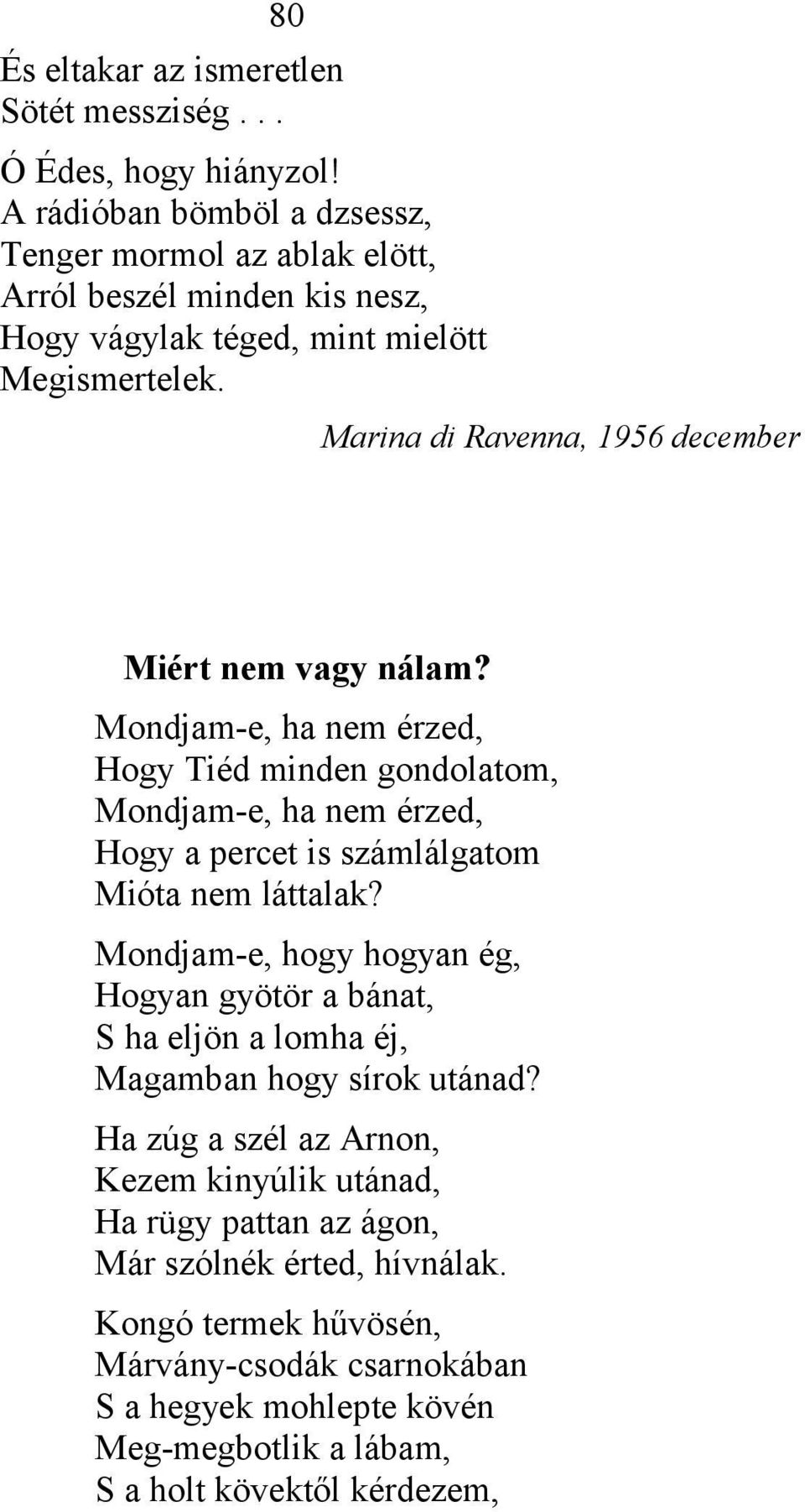 80

És eltakar az ismeretlen
Sötét messziség . . .

Ó Édes, hogy hiányzol!
A rádióban bömböl a dzsessz,
Tenger mormol az ablak elött,
Arról beszél minden kis nesz,
Hogy vágylak téged, mint mielött
Megismertelek.

Marina di Ravenna, 1956 december

Miért nem vagy nálam?

Mondjam-e, ha nem érzed,
Hogy Tiéd minden gondolatom,
Mondjam-e, ha nem érzed,
Hogy a percet is számlálgatom
Mióta nem láttalak?

Mondjam-e, hogy hogyan ég,
Hogyan gyötör a bánat,
S ha eljön a lomha éj,
Magamban hogy sírok utánad?

Ha zúg a szél az Arnon,
Kezem kinyúlik utánad,
Ha rügy pattan az ágon,
Már szólnék érted, hívnálak.

Kongó termek hűvösén,
Márvány-csodák csarnokában
S a hegyek mohlepte kövén
Meg-megbotlik a lábam,
S a holt kövektől kérdezem,